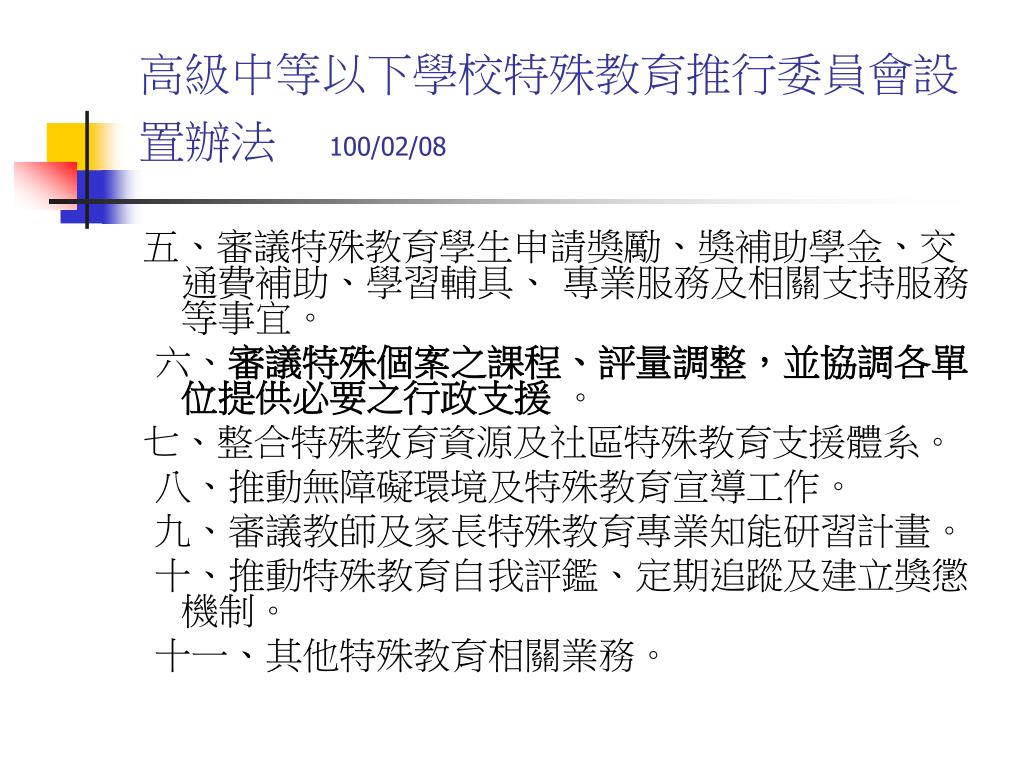 高級中等以下學校特殊教育推行委員會設置辦法 100/02/08

五、審議特殊教育學生申請獎勵、獎補助學金、交通費補助、學習輔具、 專業服務及相關支持服務等事宜。

六、審議特殊個案之課程、評量調整，並協調各單位提供必要之行政支援 。

七、整合特殊教育資源及社區特殊教育支援體系。

八、推動無障礙環境及特殊教育宣導工作。

九、審議教師及家長特殊教育專業知能研習計畫。

十、推動特殊教育自我評鑑、定期追蹤及建立獎懲機制。

十一、其他特殊教育相關業務。